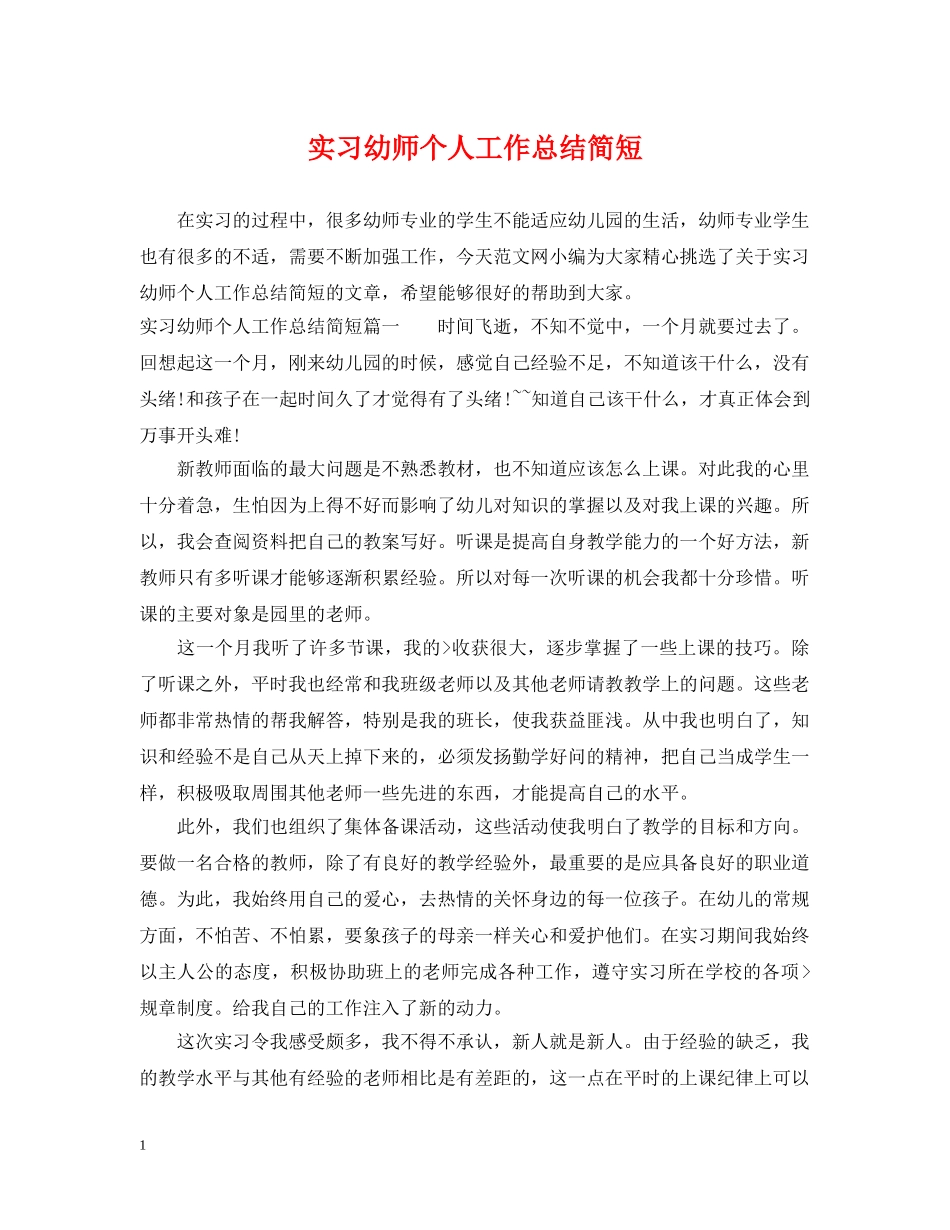 实习幼师个人工作总结简短

在实习的过程中，很多幼师专业的学生不能适应幼儿园的生活，幼师专业学生也有很多的不适，需要不断加强工作，今天范文网小编为大家精心挑选了关于实习幼师个人工作总结简短的文章，希望能够很好的帮助到大家。

实习幼师个人工作总结简短篇一　　时间飞逝，不知不觉中，一个月就要过去了。回想起这一个月，刚来幼儿园的时候，感觉自己经验不足，不知道该干什么，没有头绪!和孩子在一起时间久了才觉得有了头绪!~~知道自己该干什么，才真正体会到万事开头难!

新教师面临的最大问题是不熟悉教材，也不知道应该怎么上课。对此我的心里十分着急，生怕因为上得不好而影响了幼儿对知识的掌握以及对我上课的兴趣。所以，我会查阅资料把自己的教案写好。听课是提高自身教学能力的一个好方法，新教师只有多听课才能够逐渐积累经验。所以对每一次听课的机会我都十分珍惜。听课的主要对象是园里的老师。

这一个月我听了许多节课，我的>收获很大，逐步掌握了一些上课的技巧。除了听课之外，平时我也经常和我班级老师以及其他老师请教教学上的问题。这些老师都非常热情的帮我解答，特别是我的班长，使我获益匪浅。从中我也明白了，知识和经验不是自己从天上掉下来的，必须发扬勤学好问的精神，把自己当成学生一样，积极吸取周围其他老师一些先进的东西，才能提高自己的水平。

此外，我们也组织了集体备课活动，这些活动使我明白了教学的目标和方向。要做一名合格的教师，除了有良好的教学经验外，最重要的是应具备良好的职业道德。为此，我始终用自己的爱心，去热情的关怀身边的每一位孩子。在幼儿的常规方面，不怕苦、不怕累，要象孩子的母亲一样关心和爱护他们。在实习期间我始终以主人公的态度，积极协助班上的老师完成各种工作，遵守实习所在学校的各项>规章制度。给我自己的工作注入了新的动力。

这次实习令我感受颇多，我不得不承认，新人就是新人。由于经验的缺乏，我的教学水平与其他有经验的老师相比是有差距的，这一点在平时的上课纪律上可以

1